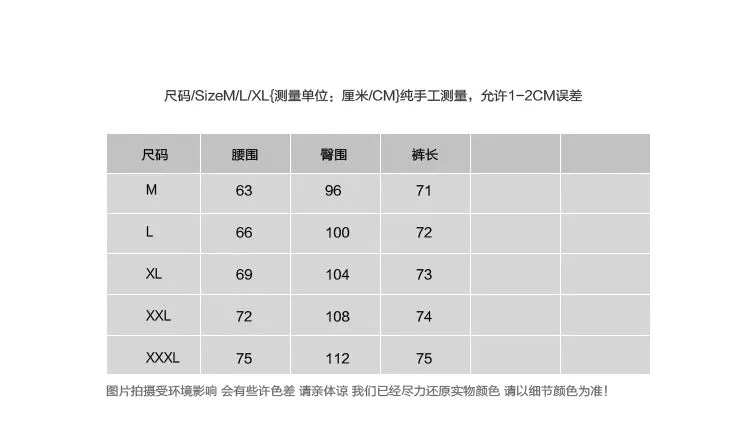 尺码/SizeM/L/XL{测量单位：厘米/CM}纯手工测量，允许1-2CM误差

| 尺码 | 腰围 | 臀围 | 裤长 | | |
|---|---|---|---|---|---|
| M | 63 | 96 | 71 | | |
| L | 66 | 100 | 72 | | |
| XL | 69 | 104 | 73 | | |
| XXL | 72 | 108 | 74 | | |
| XXXL | 75 | 112 | 75 | | |

图片拍摄受环境影响 会有些许色差 请亲体谅 我们已经尽力还原实物颜色 请以细节颜色为准！